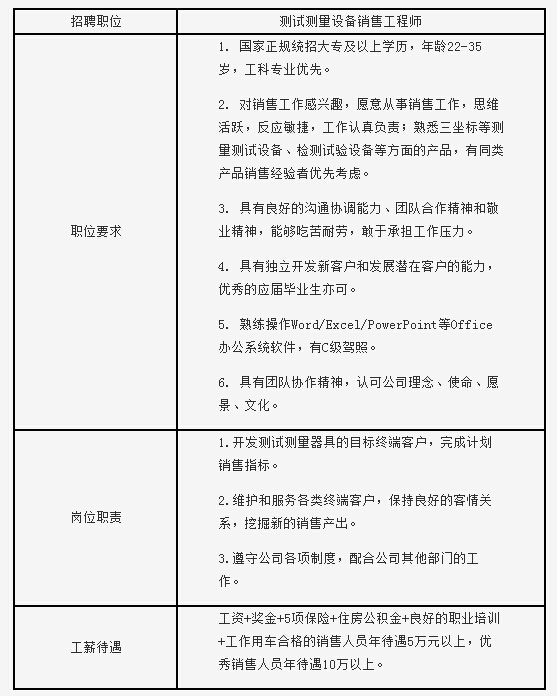 | 招聘职位 | 测试测量设备销售工程师 |
|---|---|
| 职位要求 | 1. 国家正规统招大专及以上学历，年龄22-35岁，工科专业优先。<br><br>2. 对销售工作感兴趣，愿意从事销售工作，思维活跃，反应敏捷，工作认真负责；熟悉三坐标等测量测试设备、检测试验设备等方面的产品，有同类产品销售经验者优先考虑。<br><br>3. 具有良好的沟通协调能力、团队合作精神和敬业精神，能够吃苦耐劳，敢于承担工作压力。<br><br>4. 具有独立开发新客户和发展潜在客户的能力，优秀的应届毕业生亦可。<br><br>5. 熟练操作Word/Excel/PowerPoint等Office办公系统软件，有C级驾照。<br><br>6. 具有团队协作精神，认可公司理念、使命、愿景、文化。 |
| 岗位职责 | 1.开发测试测量器具的目标终端客户，完成计划销售指标。<br><br>2.维护和服务各类终端客户，保持良好的客情关系，挖掘新的销售产出。<br><br>3.遵守公司各项制度，配合公司其他部门的工作。 |
| 工薪待遇 | 工资+奖金+5项保险+住房公积金+良好的职业培训+工作用车合格的销售人员年待遇5万元以上，优秀销售人员年待遇10万以上。 |